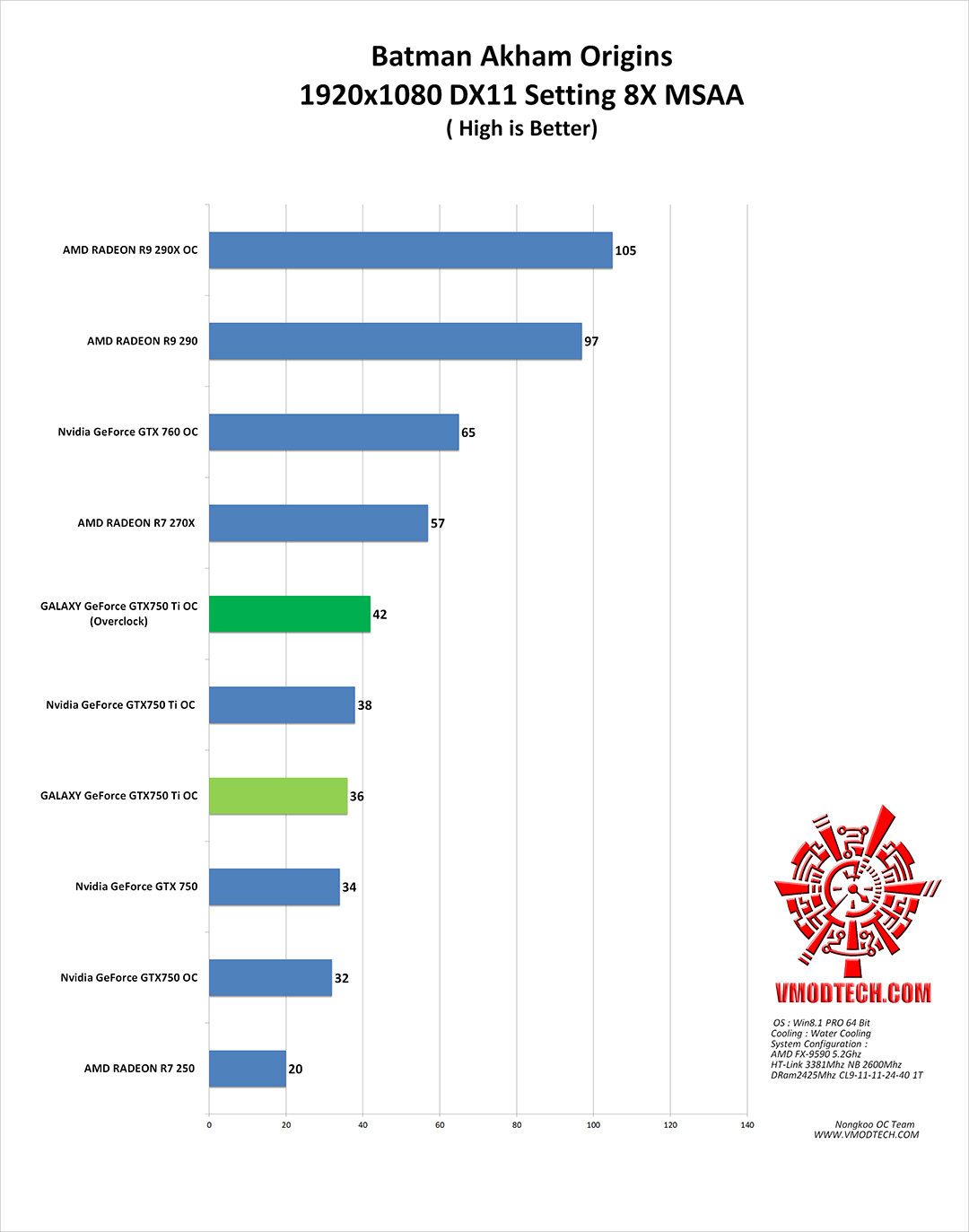 Batman Akham Origins
1920x1080 DX11 Setting 8X MSAA
( High is Better)

AMD RADEON R9 290X OC 105
AMD RADEON R9 290 97
Nvidia GeForce GTX 760 OC 65
AMD RADEON R7 270X 57
GALAXY GeForce GTX750 Ti OC (Overclock) 42
Nvidia GeForce GTX750 Ti OC 38
GALAXY GeForce GTX750 Ti OC 36
Nvidia GeForce GTX 750 34
Nvidia GeForce GTX750 OC 32
AMD RADEON R7 250 20

0 20 40 60 80 100 120 140

VMODTECH.COM

OS : Win8.1 PRO 64 Bit
Cooling : Water Cooling
System Configuration :
AMD FX-9590 5.2Ghz
HT-Link 3381Mhz NB 2600Mhz
DRam2425Mhz CL9-11-11-24-40 1T

Nongkoo OC Team
WWW.VMODTECH.COM